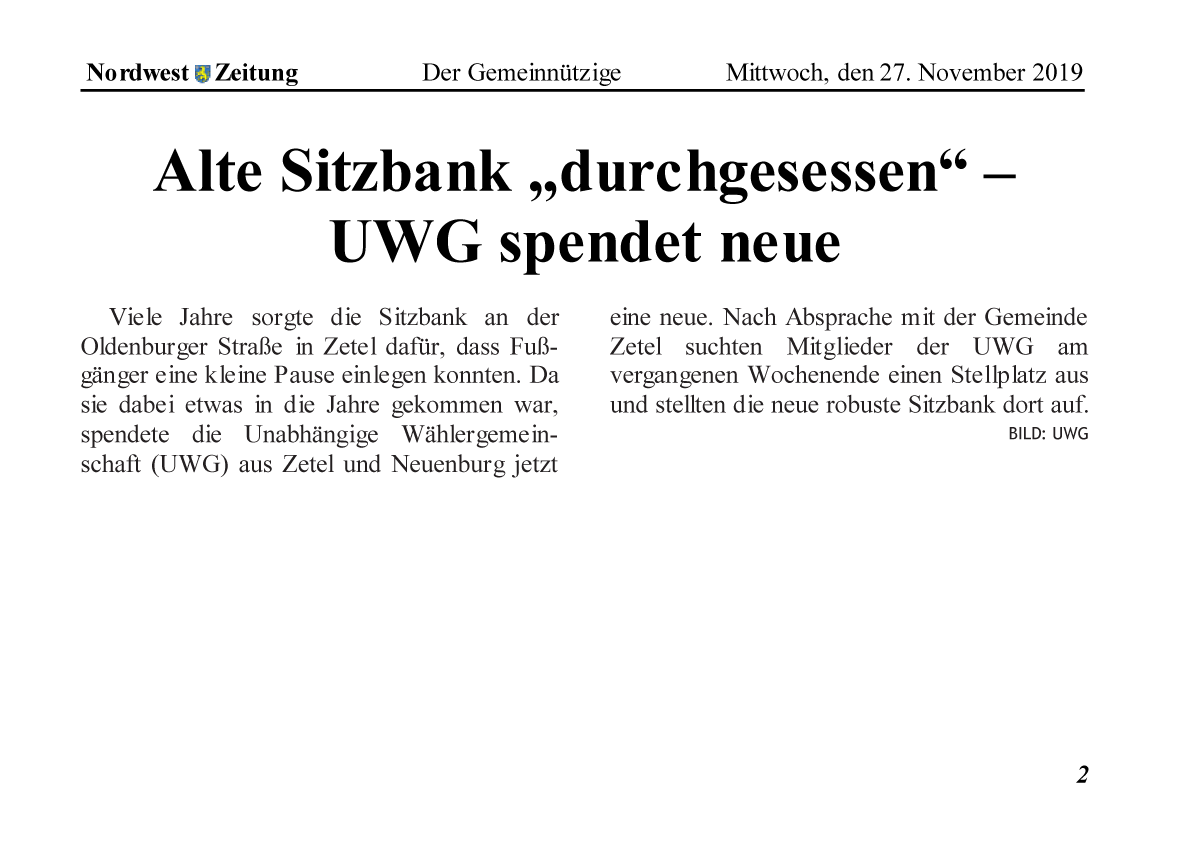 Nordwest Zeitung Der Gemeinnützige Mittwoch, den 27. November 2019

Alte Sitzbank „durchgesessen“ – UWG spendet neue

Viele Jahre sorgte die Sitzbank an der Oldenburger Straße in Zetel dafür, dass Fußgänger eine kleine Pause einlegen konnten. Da sie dabei etwas in die Jahre gekommen war, spendete die Unabhängige Wählergemeinschaft (UWG) aus Zetel und Neuenburg jetzt eine neue. Nach Absprache mit der Gemeinde Zetel suchten Mitglieder der UWG am vergangenen Wochenende einen Stellplatz aus und stellten die neue robuste Sitzbank dort auf.

BILD: UWG

2